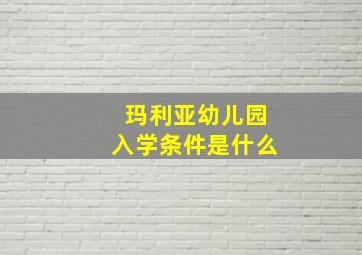 玛利亚幼儿园
入学条件是什么